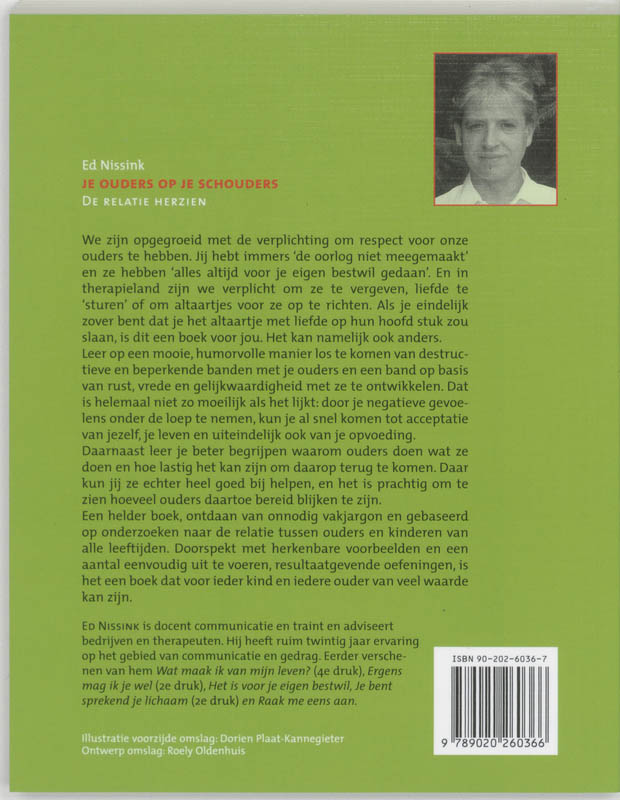 Ed Nissink
JE OUDERS OP JE SCHOUDERS
DE RELATIE HERZIEN

We zijn opgegroeid met de verplichting om respect voor onze ouders te hebben. Jij hebt immers 'de oorlog niet meegemaakt' en ze hebben 'alles altijd voor je eigen bestwil gedaan'. En in therapieland zijn we verplicht om ze te vergeven, liefde te 'sturen' of om altaartjes voor ze op te richten. Als je eindelijk zover bent dat je het altaartje met liefde op hun hoofd stuk zou slaan, is dit een boek voor jou. Het kan namelijk ook anders.
Leer op een mooie, humorvolle manier los te komen van destructieve en beperkende banden met je ouders en een band op basis van rust, vrede en gelijkwaardigheid met ze te ontwikkelen. Dat is helemaal niet zo moeilijk als het lijkt: door je negatieve gevoelens onder de loep te nemen, kun je al snel komen tot acceptatie van jezelf, je leven en uiteindelijk ook van je opvoeding.
Daarnaast leer je beter begrijpen waarom ouders doen wat ze doen en hoe lastig het kan zijn om daarop terug te komen. Daar kun jij ze echter heel goed bij helpen, en het is prachtig om te zien hoeveel ouders daartoe bereid blijken te zijn.
Een helder boek, ontdaan van onnodig vakjargon en gebaseerd op onderzoeken naar de relatie tussen ouders en kinderen van alle leeftijden. Doorspekt met herkenbare voorbeelden en een aantal eenvoudig uit te voeren, resultaatgevende oefeningen, is het een boek dat voor ieder kind en iedere ouder van veel waarde kan zijn.

ED NISSINK is docent communicatie en traint en adviseert bedrijven en therapeuten. Hij heeft ruim twintig jaar ervaring op het gebied van communicatie en gedrag. Eerder verschenen van hem Wat maak ik van mijn leven? (4e druk), Ergens mag ik je wel (2e druk), Het is voor je eigen bestwil, Je bent sprekend je lichaam (2e druk) en Raak me eens aan.

Illustratie voorzijde omslag: Dorien Plaat-Kannegieter
Ontwerp omslag: Roely Oldenhuis

ISBN 90-202-6036-7
9 789020 260366